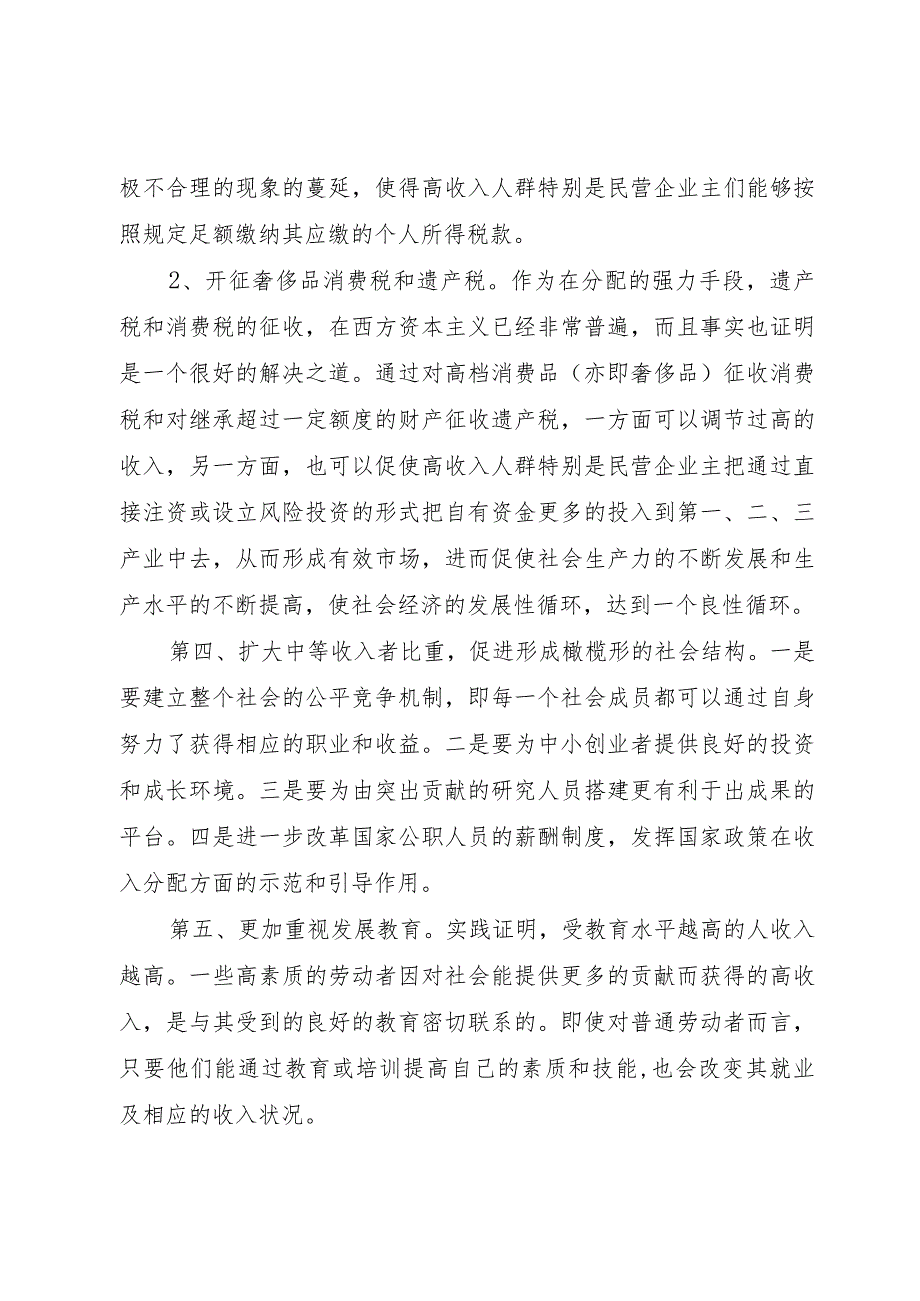 极不合理的现象的蔓延，使得高收入人群特别是民营企业主们能够按照规定足额缴纳其应缴的个人所得税款。

2、开征奢侈品消费税和遗产税。作为在分配的强力手段，遗产税和消费税的征收，在西方资本主义已经非常普遍，而且事实也证明是一个很好的解决之道。通过对高档消费品（亦即奢侈品）征收消费税和对继承超过一定额度的财产征收遗产税，一方面可以调节过高的收入，另一方面，也可以促使高收入人群特别是民营企业主把通过直接注资或设立风险投资的形式把自有资金更多的投入到第一、二、三产业中去，从而形成有效市场，进而促使社会生产力的不断发展和生产水平的不断提高，使社会经济的发展性循环，达到一个良性循环。

第四、扩大中等收入者比重，促进形成橄榄形的社会结构。一是要建立整个社会的公平竞争机制，即每一个社会成员都可以通过自身努力了获得相应的职业和收益。二是要为中小创业者提供良好的投资和成长环境。三是要为由突出贡献的研究人员搭建更有利于出成果的平台。四是进一步改革国家公职人员的薪酬制度，发挥国家政策在收入分配方面的示范和引导作用。

第五、更加重视发展教育。实践证明，受教育水平越高的人收入越高。一些高素质的劳动者因对社会能提供更多的贡献而获得的高收入，是与其受到的良好的教育密切联系的。即使对普通劳动者而言，只要他们能通过教育或培训提高自己的素质和技能，也会改变其就业及相应的收入状况。